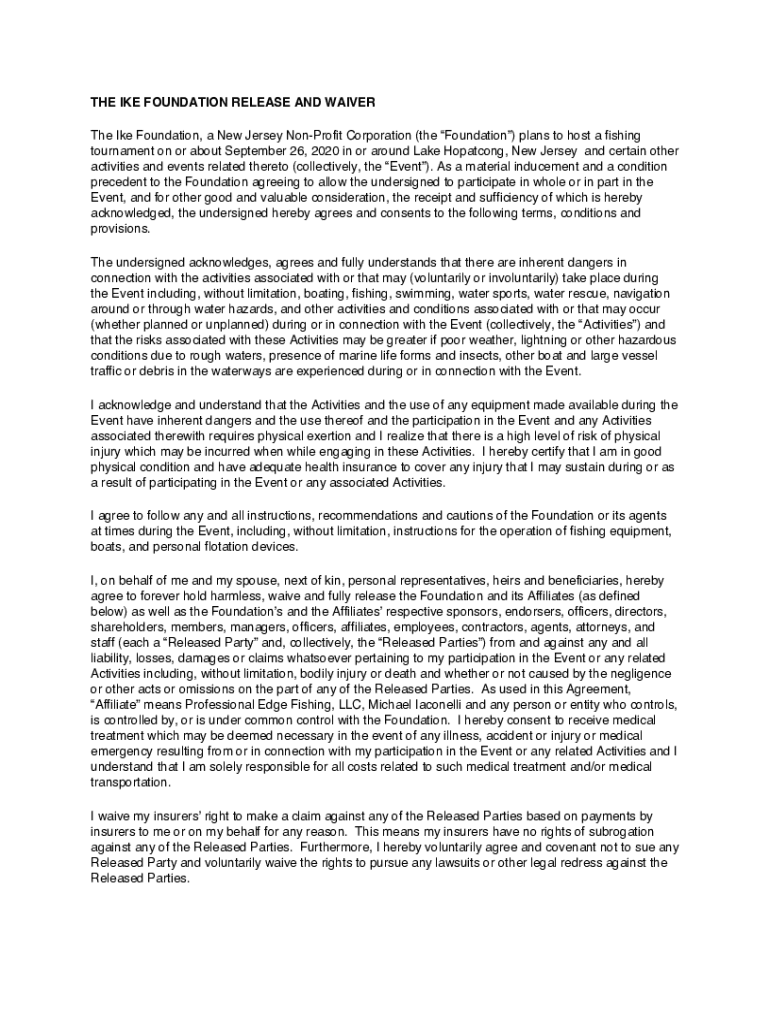 THE IKE FOUNDATION RELEASE AND WAIVER

The Ike Foundation, a New Jersey Non-Profit Corporation (the “Foundation”) plans to host a fishing tournament on or about September 26, 2020 in or around Lake Hopatcong, New Jersey and certain other activities and events related thereto (collectively, the “Event”). As a material inducement and a condition precedent to the Foundation agreeing to allow the undersigned to participate in whole or in part in the Event, and for other good and valuable consideration, the receipt and sufficiency of which is hereby acknowledged, the undersigned hereby agrees and consents to the following terms, conditions and provisions.

The undersigned acknowledges, agrees and fully understands that there are inherent dangers in connection with the activities associated with or that may (voluntarily or involuntarily) take place during the Event including, without limitation, boating, fishing, swimming, water sports, water rescue, navigation around or through water hazards, and other activities and conditions associated with or that may occur (whether planned or unplanned) during or in connection with the Event (collectively, the “Activities”) and that the risks associated with these Activities may be greater if poor weather, lightning or other hazardous conditions due to rough waters, presence of marine life forms and insects, other boat and large vessel traffic or debris in the waterways are experienced during or in connection with the Event.

I acknowledge and understand that the Activities and the use of any equipment made available during the Event have inherent dangers and the use thereof and the participation in the Event and any Activities associated therewith requires physical exertion and I realize that there is a high level of risk of physical injury which may be incurred when while engaging in these Activities. I hereby certify that I am in good physical condition and have adequate health insurance to cover any injury that I may sustain during or as a result of participating in the Event or any associated Activities.

I agree to follow any and all instructions, recommendations and cautions of the Foundation or its agents at times during the Event, including, without limitation, instructions for the operation of fishing equipment, boats, and personal flotation devices.

I, on behalf of me and my spouse, next of kin, personal representatives, heirs and beneficiaries, hereby agree to forever hold harmless, waive and fully release the Foundation and its Affiliates (as defined below) as well as the Foundation’s and the Affiliates’ respective sponsors, endorsers, officers, directors, shareholders, members, managers, officers, affiliates, employees, contractors, agents, attorneys, and staff (each a “Released Party” and, collectively, the “Released Parties”) from and against any and all liability, losses, damages or claims whatsoever pertaining to my participation in the Event or any related Activities including, without limitation, bodily injury or death and whether or not caused by the negligence or other acts or omissions on the part of any of the Released Parties. As used in this Agreement, “Affiliate” means Professional Edge Fishing, LLC, Michael Iaconelli and any person or entity who controls, is controlled by, or is under common control with the Foundation. I hereby consent to receive medical treatment which may be deemed necessary in the event of any illness, accident or injury or medical emergency resulting from or in connection with my participation in the Event or any related Activities and I understand that I am solely responsible for all costs related to such medical treatment and/or medical transportation.

I waive my insurers’ right to make a claim against any of the Released Parties based on payments by insurers to me or on my behalf for any reason. This means my insurers have no rights of subrogation against any of the Released Parties. Furthermore, I hereby voluntarily agree and covenant not to sue any Released Party and voluntarily waive the rights to pursue any lawsuits or other legal redress against the Released Parties.